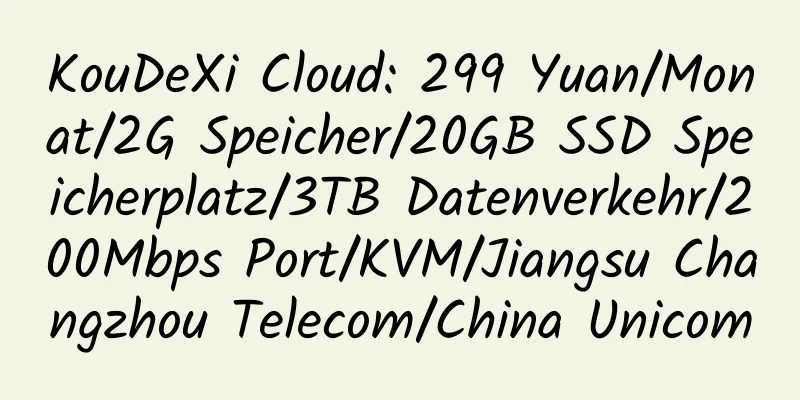 KouDeXi Cloud: 299 Yuan/Monat/2G Speicher/20GB SSD Speicherplatz/3TB Datenverkehr/200Mbps Port/KVM/Jiangsu Changzhou Telecom/China Unicom